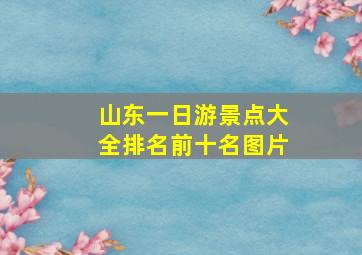 山东一日游景点大全排名前十名图片